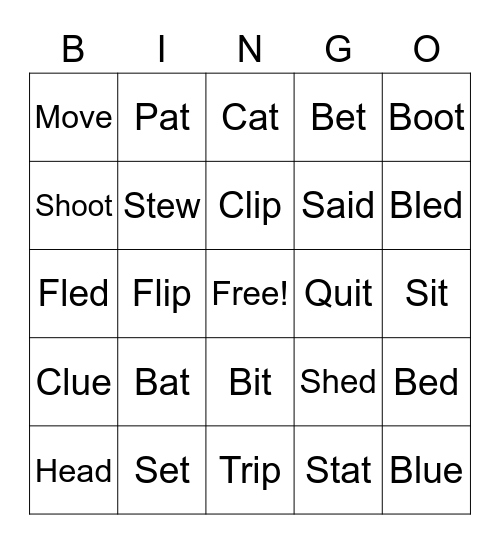 | B | I | N | G | O |
|---|---|---|---|---|
| Move | Pat | Cat | Bet | Boot |
| Shoot | Stew | Clip | Said | Bled |
| Fled | Flip | Free! | Quit | Sit |
| Clue | Bat | Bit | Shed | Bed |
| Head | Set | Trip | Stat | Blue |